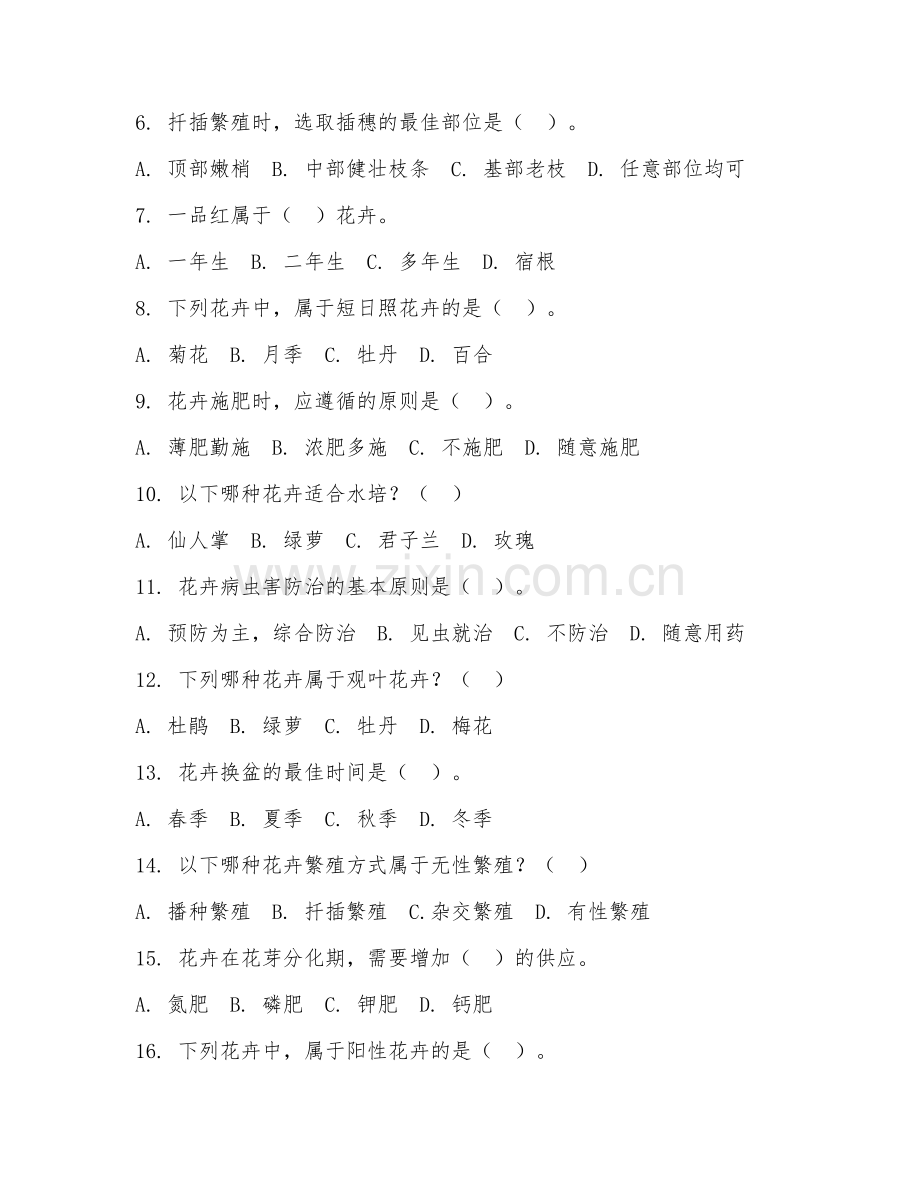 6. 扦插繁殖时，选取插穗的最佳部位是（ ）。

A. 顶部嫩梢 B. 中部健壮枝条 C. 基部老枝 D. 任意部位均可

7. 一品红属于（ ）花卉。

A. 一年生 B. 二年生 C. 多年生 D. 宿根

8. 下列花卉中，属于短日照花卉的是（ ）。

A. 菊花 B. 月季 C. 牡丹 D. 百合

9. 花卉施肥时，应遵循的原则是（ ）。

A. 薄肥勤施 B. 浓肥多施 C. 不施肥 D. 随意施肥

10. 以下哪种花卉适合水培？（ ）

A. 仙人掌 B. 绿萝 C. 君子兰 D. 玫瑰

11. 花卉病虫害防治的基本原则是（ ）。

A. 预防为主，综合防治 B. 见虫就治 C. 不防治 D. 随意用药

12. 下列哪种花卉属于观叶花卉？（ ）

A. 杜鹃 B. 绿萝 C. 牡丹 D. 梅花

13. 花卉换盆的最佳时间是（ ）。

A. 春季 B. 夏季 C. 秋季 D. 冬季

14. 以下哪种花卉繁殖方式属于无性繁殖？（ ）

A. 播种繁殖 B. 扦插繁殖 C.杂交繁殖 D. 有性繁殖

15. 花卉在花芽分化期，需要增加（ ）的供应。

A. 氮肥 B. 磷肥 C. 钾肥 D. 钙肥

16. 下列花卉中，属于阳性花卉的是（ ）。

zixin.com.cn